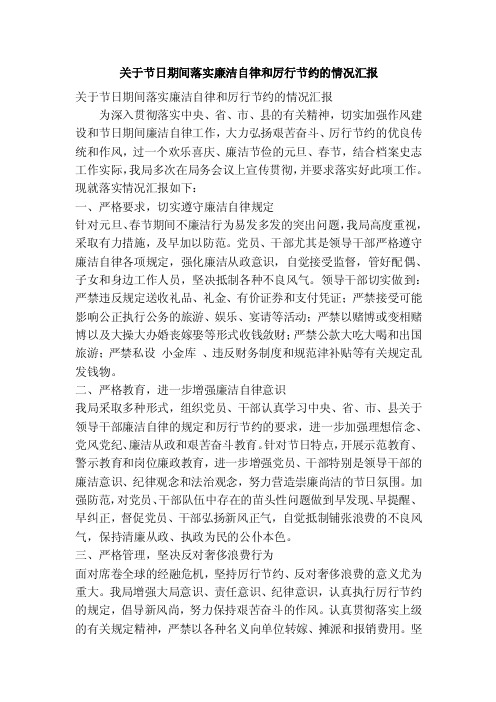 关于节日期间落实廉洁自律和厉行节约的情况汇报

关于节日期间落实廉洁自律和厉行节约的情况汇报

为深入贯彻落实中央、省、市、县的有关精神，切实加强作风建设和节日期间廉洁自律工作，大力弘扬艰苦奋斗、厉行节约的优良传统和作风，过一个欢乐喜庆、廉洁节俭的元旦、春节，结合档案史志工作实际，我局多次在局务会议上宣传贯彻，并要求落实好此项工作。现就落实情况汇报如下：

一、严格要求，切实遵守廉洁自律规定

针对元旦、春节期间不廉洁行为易发多发的突出问题，我局高度重视，采取有力措施，及早加以防范。党员、干部尤其是领导干部严格遵守廉洁自律各项规定，强化廉洁从政意识，自觉接受监督，管好配偶、子女和身边工作人员，坚决抵制各种不良风气。领导干部切实做到：严禁违反规定送收礼品、礼金、有价证券和支付凭证；严禁接受可能影响公正执行公务的旅游、娱乐、宴请等活动；严禁以赌博或变相赌博以及大操大办婚丧嫁娶等形式收钱敛财；严禁公款大吃大喝和出国旅游；严禁私设 小金库 、违反财务制度和规范津补贴等有关规定乱发钱物。

二、严格教育，进一步增强廉洁自律意识

我局采取多种形式，组织党员、干部认真学习中央、省、市、县关于领导干部廉洁自律的规定和厉行节约的要求，进一步加强理想信念、党风党纪、廉洁从政和艰苦奋斗教育。针对节日特点，开展示范教育、警示教育和岗位廉政教育，进一步增强党员、干部特别是领导干部的廉洁意识、纪律观念和法治观念，努力营造崇廉尚洁的节日氛围。加强防范，对党员、干部队伍中存在的苗头性问题做到早发现、早提醒、早纠正，督促党员、干部弘扬新风正气，自觉抵制铺张浪费的不良风气，保持清廉从政、执政为民的公仆本色。

三、严格管理，坚决反对奢侈浪费行为

面对席卷全球的经融危机，坚持厉行节约、反对奢侈浪费的意义尤为重大。我局增强大局意识、责任意识、纪律意识，认真执行厉行节约的规定，倡导新风尚，努力保持艰苦奋斗的作风。认真贯彻落实上级的有关规定精神，严禁以各种名义向单位转嫁、摊派和报销费用。坚